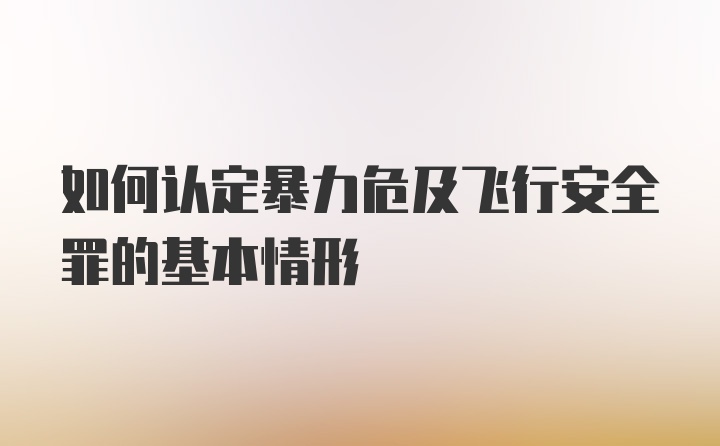 如何认定暴力危及飞行安全罪的基本情形